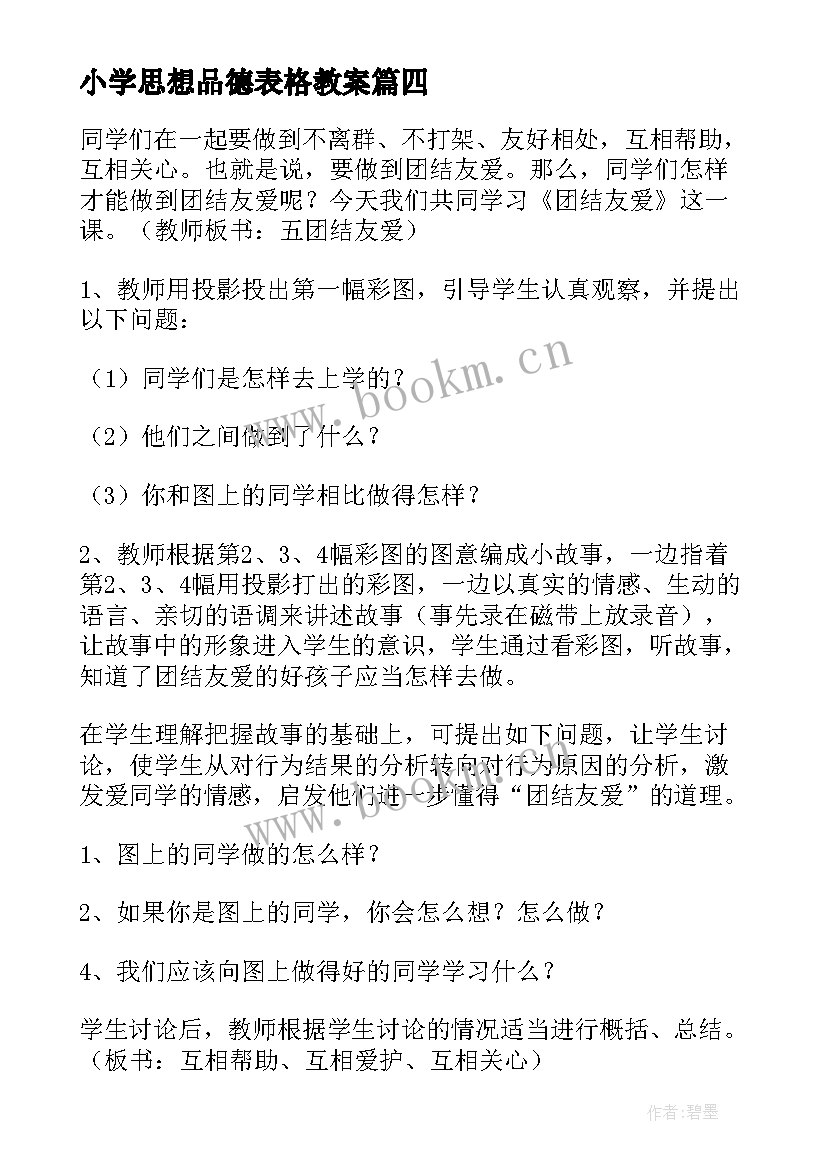 小学思想品德表格教案篇四

同学们在一起要做到不离群、不打架、友好相处，互相帮助，互相关心。也就是说，要做到团结友爱。那么，同学们怎样才能做到团结友爱呢？今天我们共同学习《团结友爱》这一课。（教师板书：五团结友爱）

1、教师用投影投出第一幅彩图，引导学生认真观察，并提出以下问题：

（1）同学们是怎样去上学的？

（2）他们之间做到了什么？

（3）你和图上的同学相比做得怎样？

2、教师根据第2、3、4幅彩图的图意编成小故事，一边指着第2、3、4幅用投影打出的彩图，一边以真实的情感、生动的语言、亲切的语调来讲述故事（事先录在磁带上放录音），让故事中的形象进入学生的意识，学生通过看彩图，听故事，知道了团结友爱的好孩子应当怎样去做。

在学生理解把握故事的基础上，可提出如下问题，让学生讨论，使学生从对行为结果的分析转向对行为原因的分析，激发爱同学的情感，启发他们进一步懂得“团结友爱”的道理。

1、图上的同学做的怎么样？

2、如果你是图上的同学，你会怎么想？怎么做？

4、我们应该向图上做得好的同学学习什么？

学生讨论后，教师根据学生讨论的情况适当进行概括、总结。（板书：互相帮助、互相爱护、互相关心）

www.bookm.cn

www.bookm.cn

作者:碧墨